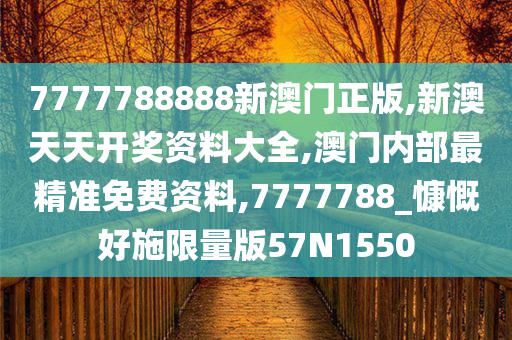 7777788888新澳门正版,新澳天天开奖资料大全,澳门内部最精准免费资料,7777788_慷慨好施限量版57N1550